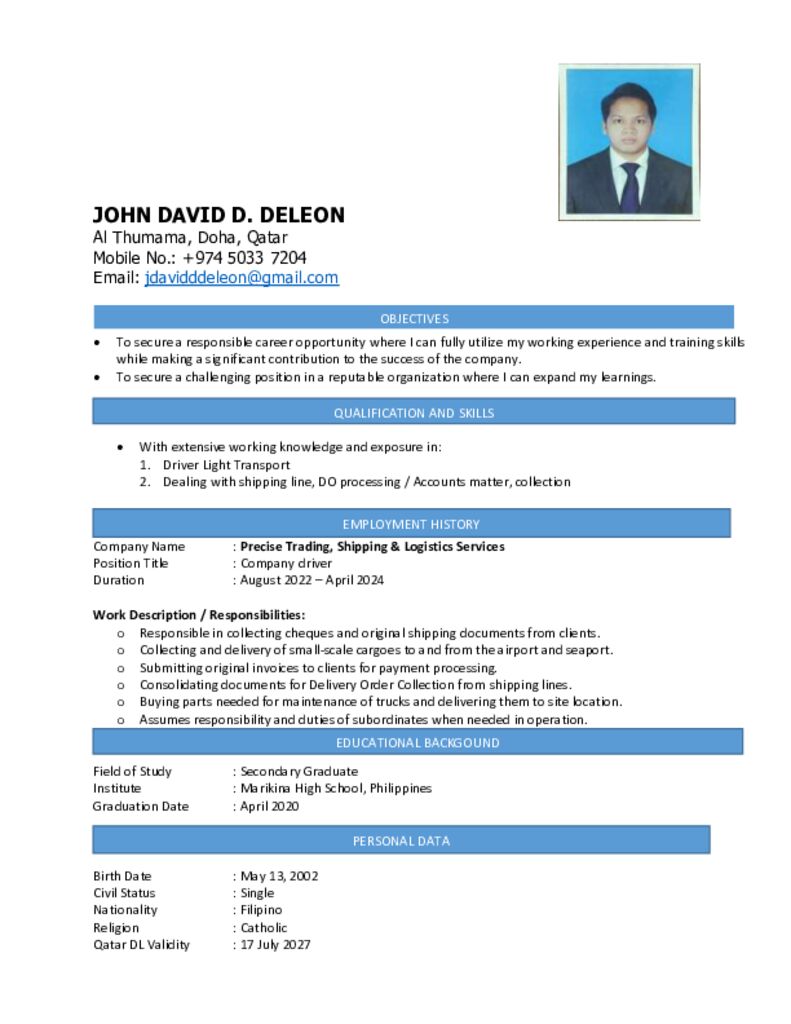 JOHN DAVID D. DELEON
Al Thumama, Doha, Qatar
Mobile No.: +974 5033 7204
Email: jdavidddeleon@gmail.com

OBJECTIVES

• To secure a responsible career opportunity where I can fully utilize my working experience and training skills while making a significant contribution to the success of the company.
• To secure a challenging position in a reputable organization where I can expand my learnings.

QUALIFICATION AND SKILLS

• With extensive working knowledge and exposure in:
1. Driver Light Transport
2. Dealing with shipping line, DO processing / Accounts matter, collection

EMPLOYMENT HISTORY

Company Name : Precise Trading, Shipping & Logistics Services
Position Title : Company driver
Duration : August 2022 – April 2024

Work Description / Responsibilities:
o Responsible in collecting cheques and original shipping documents from clients.
o Collecting and delivery of small-scale cargoes to and from the airport and seaport.
o Submitting original invoices to clients for payment processing.
o Consolidating documents for Delivery Order Collection from shipping lines.
o Buying parts needed for maintenance of trucks and delivering them to site location.
o Assumes responsibility and duties of subordinates when needed in operation.

EDUCATIONAL BACKGOUND

Field of Study : Secondary Graduate
Institute : Marikina High School, Philippines
Graduation Date : April 2020

PERSONAL DATA

Birth Date : May 13, 2002
Civil Status : Single
Nationality : Filipino
Religion : Catholic
Qatar DL Validity : 17 July 2027